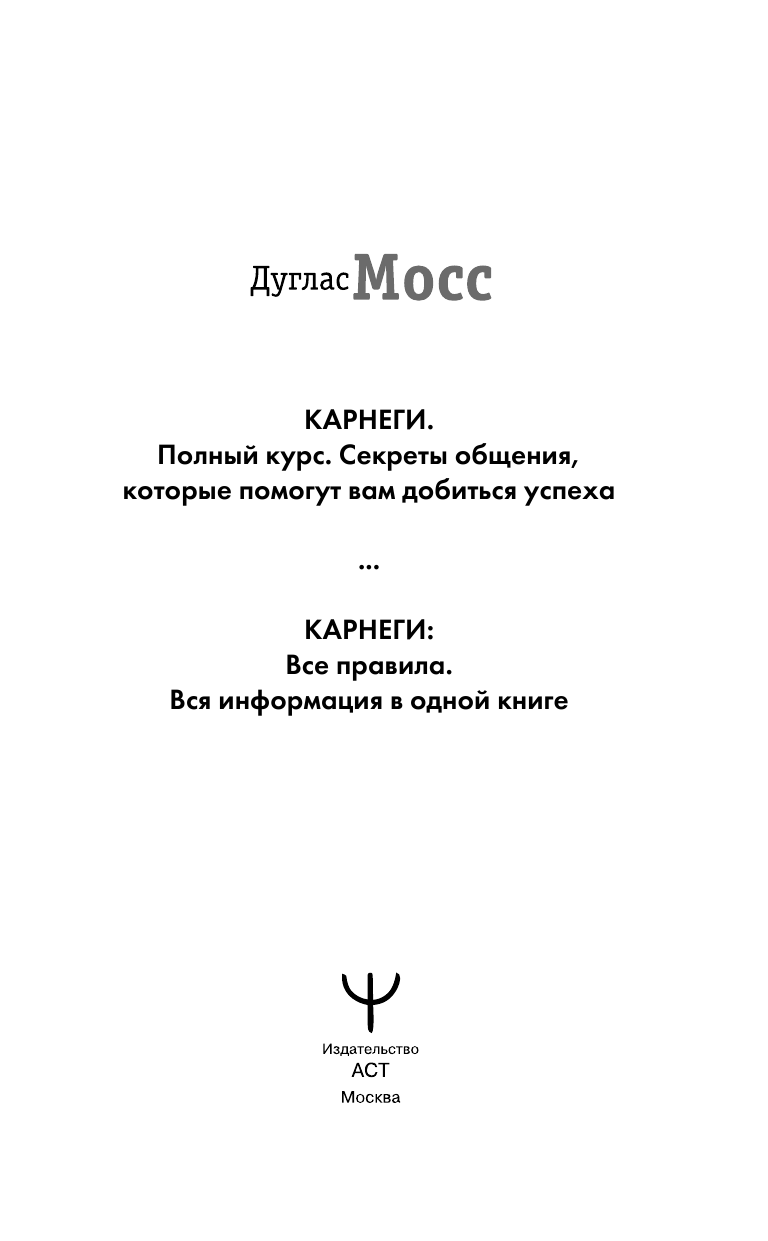 Дуглас Мосс

КАРНЕГИ.
Полный курс. Секреты общения, которые помогут вам добиться успеха

...

КАРНЕГИ:
Все правила.
Вся информация в одной книге

Издательство
АСТ
Москва